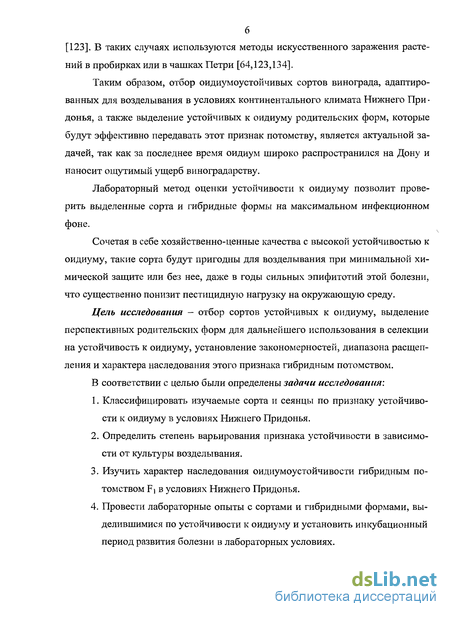 6

[123]. В таких случаях используются методы искусственного заражения растений в пробирках или в чашках Петри [64,123,134].

Таким образом, отбор оидиумоустойчивых сортов винограда, адаптированных для возделывания в условиях континентального климата Нижнего Придонья, а также выделение устойчивых к оидиуму родительских форм, которые будут эффективно передавать этот признак потомству, является актуальной задачей, так как за последнее время оидиум широко распространился на Дону и наносит ощутимый ущерб виноградарству.

Лабораторный метод оценки устойчивости к оидиуму позволит проверить выделенные сорта и гибридные формы на максимальном инфекционном фоне.

Сочетая в себе хозяйственно-ценные качества с высокой устойчивостью к оидиуму, такие сорта будут пригодны для возделывания при минимальной химической защите или без нее, даже в годы сильных эпифитотий этой болезни, что существенно понизит пестицидную нагрузку на окружающую среду.

Цель исследования – отбор сортов устойчивых к оидиуму, выделение перспективных родительских форм для дальнейшего использования в селекции на устойчивость к оидиуму, установление закономерностей, диапазона расщепления и характера наследования этого признака гибридным потомством.

В соответствии с целью были определены задачи исследования:

1. Классифицировать изучаемые сорта и сеянцы по признаку устойчивости к оидиуму в условиях Нижнего Придонья.
2. Определить степень варьирования признака устойчивости в зависимости от культуры возделывания.
3. Изучить характер наследования оидиумоустойчивости гибридным потомством $F_1$ в условиях Нижнего Придонья.
4. Провести лабораторные опыты с сортами и гибридными формами, выделившимися по устойчивости к оидиуму и установить инкубационный период развития болезни в лабораторных условиях.

dsLib.net
библиотека диссертаций